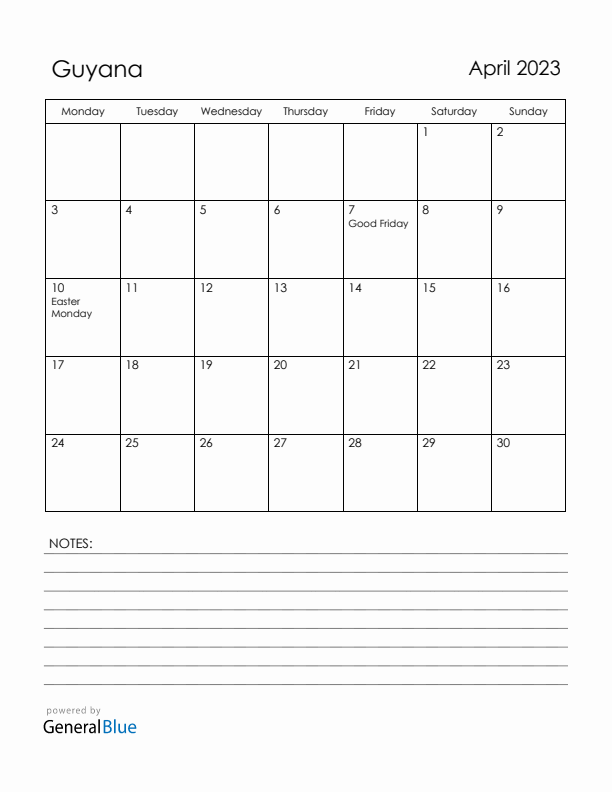 Guyana

April 2023

| Monday | Tuesday | Wednesday | Thursday | Friday | Saturday | Sunday |
|---|---|---|---|---|---|---|
| | | | | | 1 | 2 |
| 3 | 4 | 5 | 6 | 7 Good Friday | 8 | 9 |
| 10 Easter Monday | 11 | 12 | 13 | 14 | 15 | 16 |
| 17 | 18 | 19 | 20 | 21 | 22 | 23 |
| 24 | 25 | 26 | 27 | 28 | 29 | 30 |

NOTES:

powered by
GeneralBlue